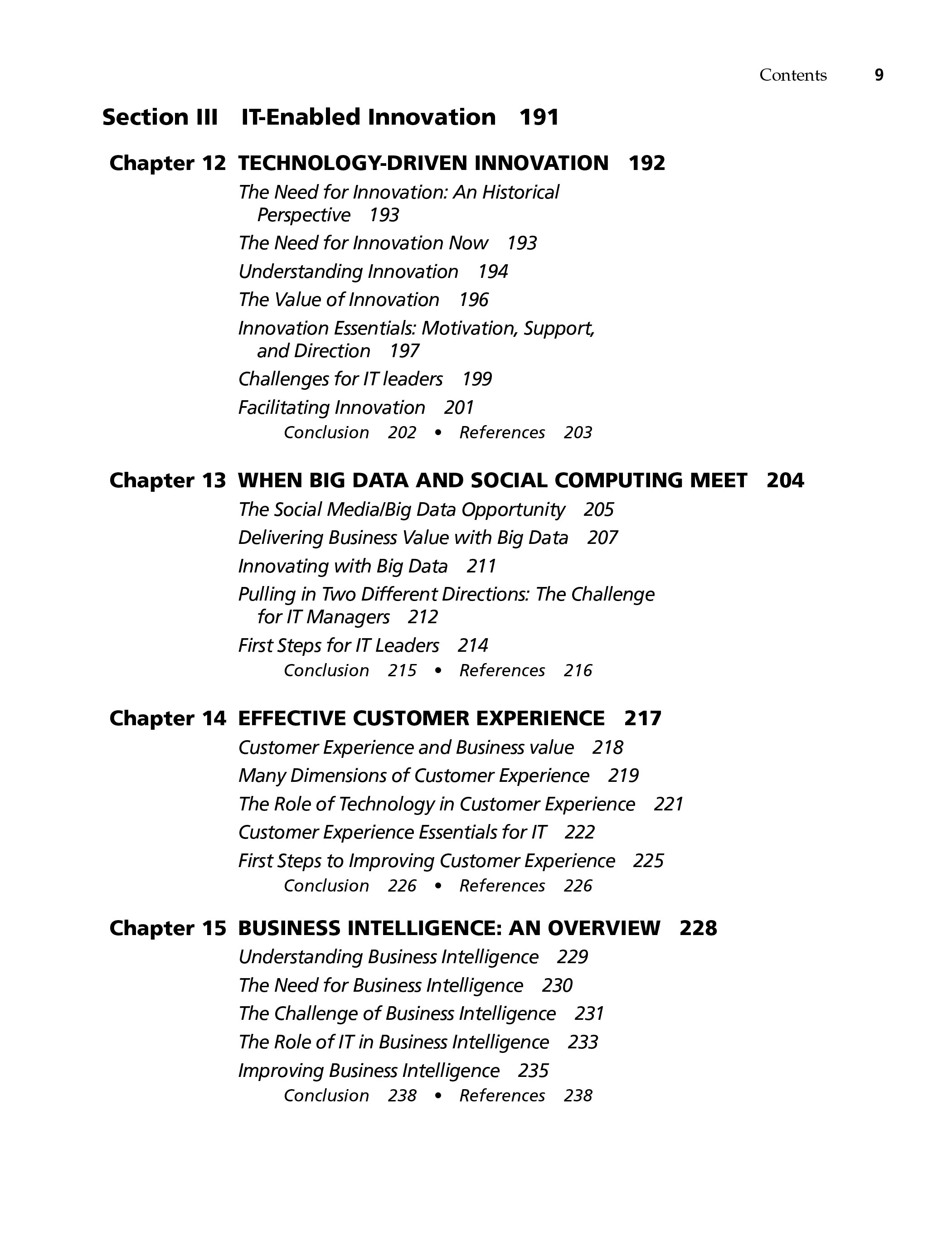 Contents 9

Section III IT-Enabled Innovation 191

Chapter 12 TECHNOLOGY-DRIVEN INNOVATION 192

The Need for Innovation: An Historical Perspective 193

The Need for Innovation Now 193

Understanding Innovation 194

The Value of Innovation 196

Innovation Essentials: Motivation, Support, and Direction 197

Challenges for IT leaders 199

Facilitating Innovation 201

Conclusion 202 • References 203

Chapter 13 WHEN BIG DATA AND SOCIAL COMPUTING MEET 204

The Social Media/Big Data Opportunity 205

Delivering Business Value with Big Data 207

Innovating with Big Data 211

Pulling in Two Different Directions: The Challenge for IT Managers 212

First Steps for IT Leaders 214

Conclusion 215 • References 216

Chapter 14 EFFECTIVE CUSTOMER EXPERIENCE 217

Customer Experience and Business value 218

Many Dimensions of Customer Experience 219

The Role of Technology in Customer Experience 221

Customer Experience Essentials for IT 222

First Steps to Improving Customer Experience 225

Conclusion 226 • References 226

Chapter 15 BUSINESS INTELLIGENCE: AN OVERVIEW 228

Understanding Business Intelligence 229

The Need for Business Intelligence 230

The Challenge of Business Intelligence 231

The Role of IT in Business Intelligence 233

Improving Business Intelligence 235

Conclusion 238 • References 238